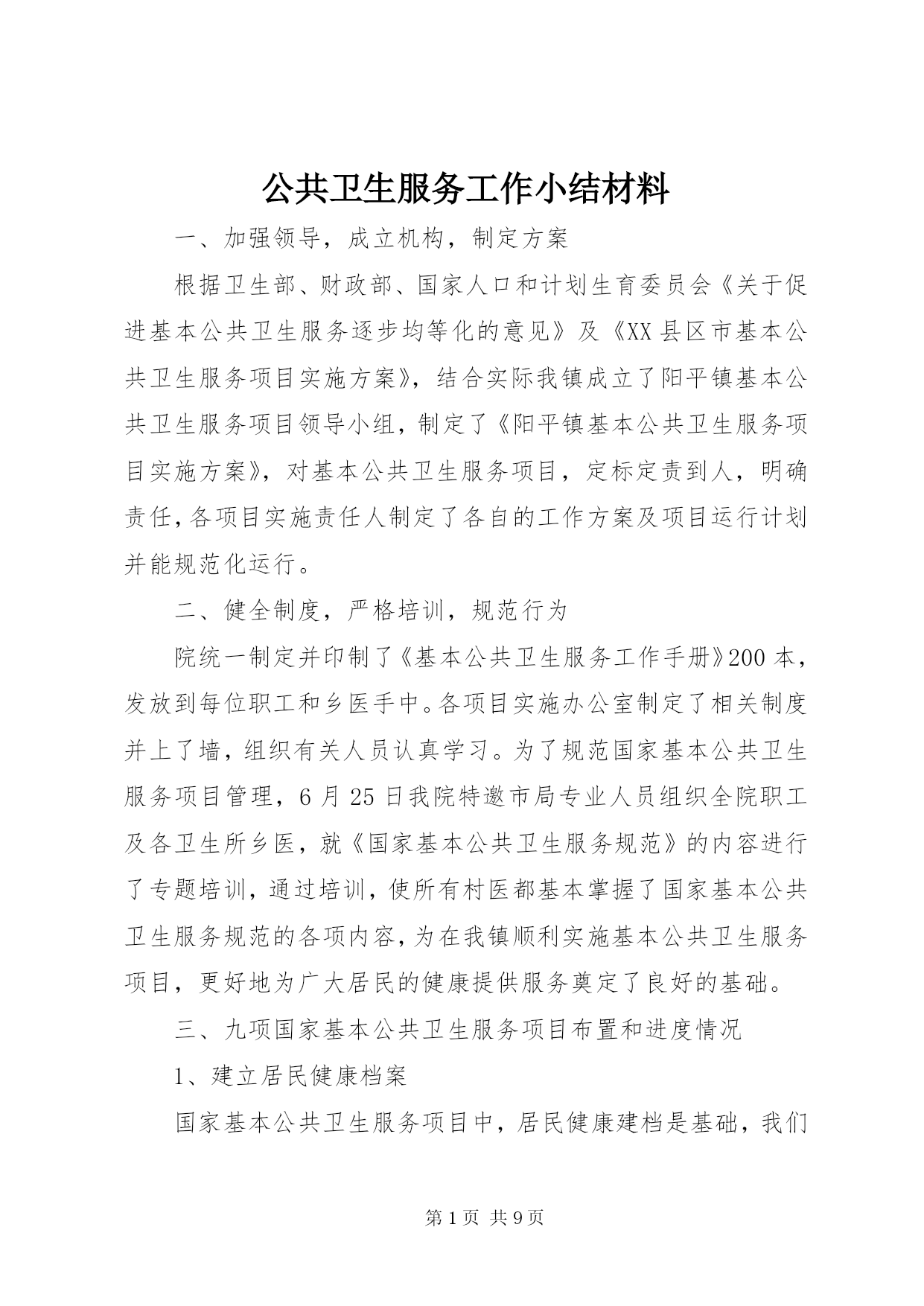 公共卫生服务工作小结材料

一、加强领导，成立机构，制定方案

根据卫生部、财政部、国家人口和计划生育委员会《关于促进基本公共卫生服务逐步均等化的意见》及《XX县区市基本公共卫生服务项目实施方案》，结合实际我镇成立了阳平镇基本公共卫生服务项目领导小组，制定了《阳平镇基本公共卫生服务项目实施方案》，对基本公共卫生服务项目，定标定责到人，明确责任，各项目实施责任人制定了各自的工作方案及项目运行计划并能规范化运行。

二、健全制度，严格培训，规范行为

院统一制定并印制了《基本公共卫生服务工作手册》200本，发放到每位职工和乡医手中。各项目实施办公室制定了相关制度并上了墙，组织有关人员认真学习。为了规范国家基本公共卫生服务项目管理，6月25日我院特邀市局专业人员组织全院职工及各卫生所乡医，就《国家基本公共卫生服务规范》的内容进行了专题培训，通过培训，使所有村医都基本掌握了国家基本公共卫生服务规范的各项内容，为在我镇顺利实施基本公共卫生服务项目，更好地为广大居民的健康提供服务奠定了良好的基础。

三、九项国家基本公共卫生服务项目布置和进度情况

1、建立居民健康档案

国家基本公共卫生服务项目中，居民健康建档是基础，我们

第1页 共9页